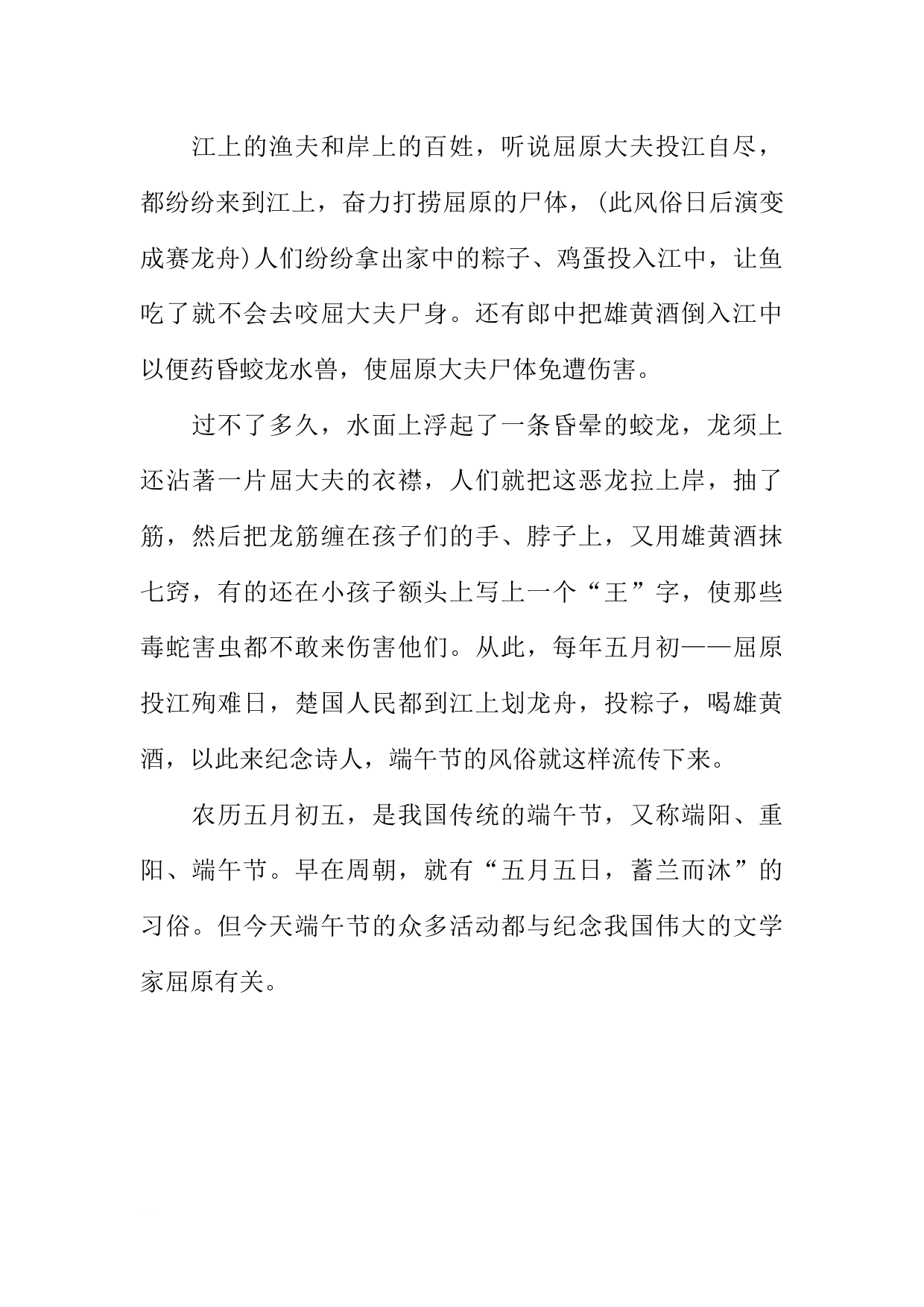 江上的渔夫和岸上的百姓，听说屈原大夫投江自尽，都纷纷来到江上，奋力打捞屈原的尸体，(此风俗日后演变成赛龙舟)人们纷纷拿出家中的粽子、鸡蛋投入江中，让鱼吃了就不会去咬屈大夫尸身。还有郎中把雄黄酒倒入江中以便药昏蛟龙水兽，使屈原大夫尸体免遭伤害。

过不了多久，水面上浮起了一条昏晕的蛟龙，龙须上还沾著一片屈大夫的衣襟，人们就把这恶龙拉上岸，抽了筋，然后把龙筋缠在孩子们的手、脖子上，又用雄黄酒抹七窍，有的还在小孩子额头上写上一个“王”字，使那些毒蛇害虫都不敢来伤害他们。从此，每年五月初——屈原投江殉难日，楚国人民都到江上划龙舟，投粽子，喝雄黄酒，以此来纪念诗人，端午节的风俗就这样流传下来。

农历五月初五，是我国传统的端午节，又称端阳、重阳、端午节。早在周朝，就有“五月五日，蓄兰而沐”的习俗。但今天端午节的众多活动都与纪念我国伟大的文学家屈原有关。